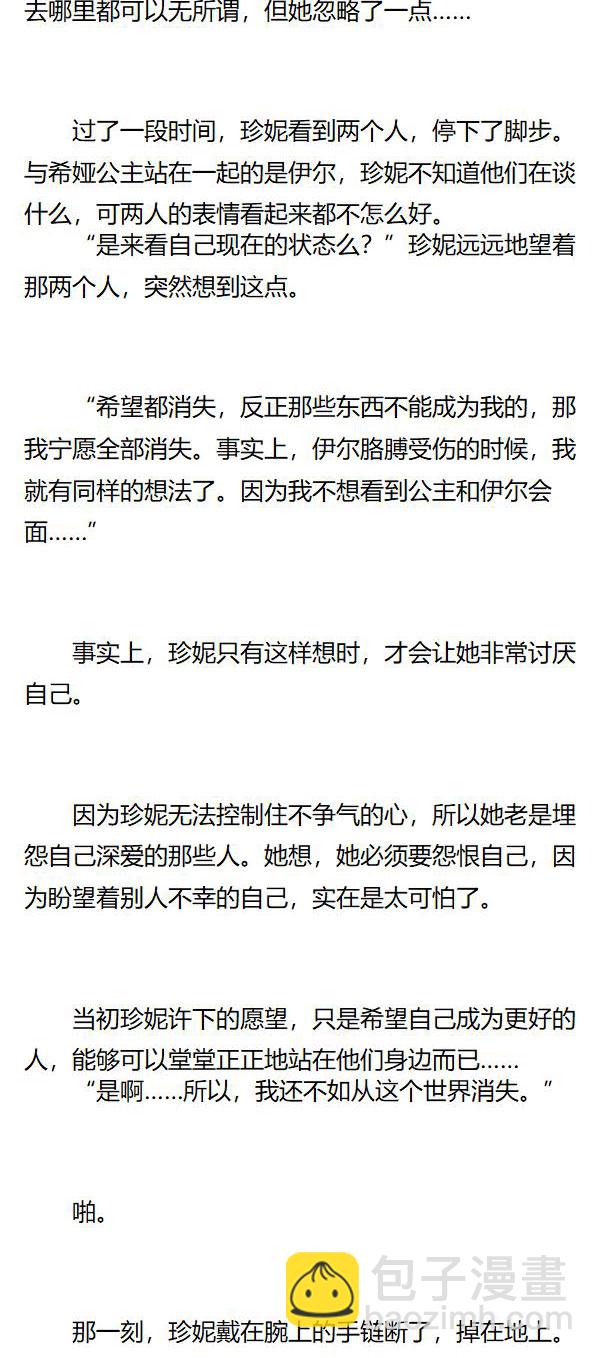 去哪里都可以无所谓，但她忽略了一点……

过了一段时间，珍妮看到两个人，停下了脚步。与希娅公主站在一起的是伊尔，珍妮不知道他们在谈什么，可两人的表情看起来都不怎么好。

“是来看自己现在的状态么？”珍妮远远地望着那两个人，突然想到这点。

“希望都消失，反正那些东西不能成为我的，那我宁愿全部消失。事实上，伊尔胳膊受伤的时候，我就有同样的想法了。因为我不想看到公主和伊尔会面……”

事实上，珍妮只有这样想时，才会让她非常讨厌自己。

因为珍妮无法控制住不争气的心，所以她老是埋怨自己深爱的那些人。她想，她必须要怨恨自己，因为盼望着别人不幸的自己，实在是太可怕了。

当初珍妮许下的愿望，只是希望自己成为更好的人，能够可以堂堂正正地站在他们身边而已……

“是啊……所以，我还不如从这个世界消失。”

啪。

那一刻，珍妮戴在腕上的手链断了，掉在地上。

包子漫畫
baozimh.com